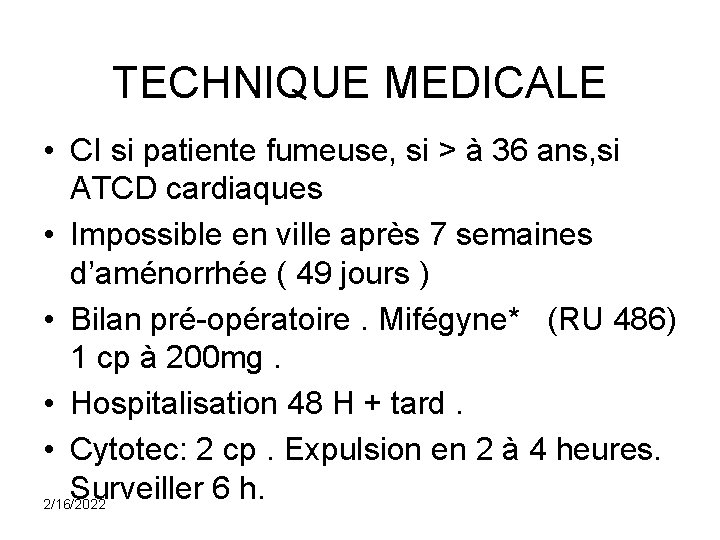 TECHNIQUE MEDICALE

• CI si patiente fumeuse, si > à 36 ans,si ATCD cardiaques
• Impossible en ville après 7 semaines d'aménorrhée ( 49 jours )
• Bilan pré-opératoire . Mifégyne* (RU 486) 1 cp à 200mg .
• Hospitalisation 48 H + tard .
• Cytotec: 2 cp . Expulsion en 2 à 4 heures. Surveiller 6 h.

2/16/2022